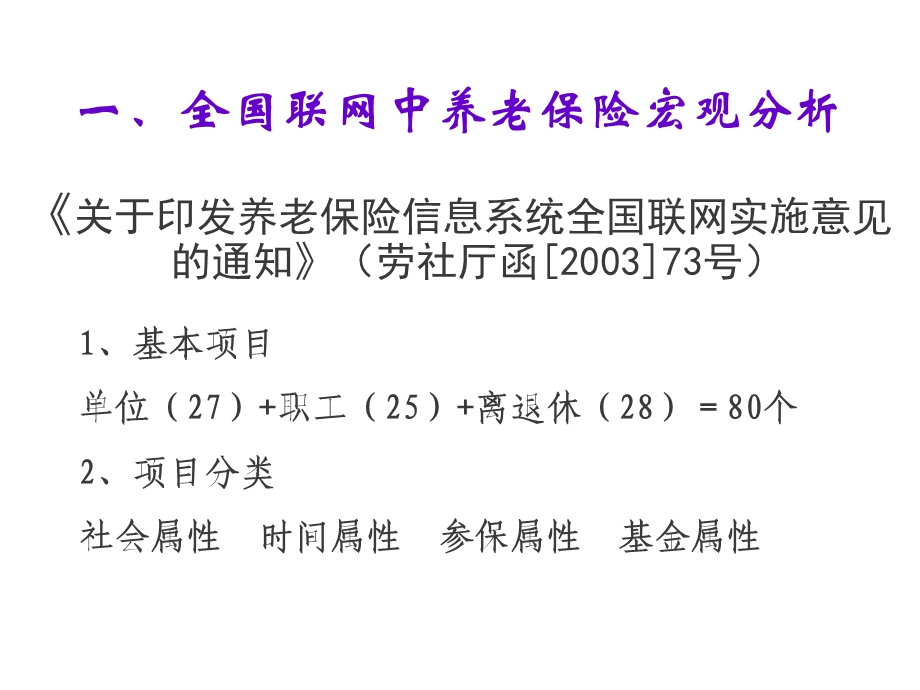 一、全国联网中养老保险宏观分析

《关于印发养老保险信息系统全国联网实施意见的通知》（劳社厅函[2003]73号）

1、基本项目

单位（27）+职工（25）+离退休（28）＝80个

2、项目分类

社会属性　时间属性　参保属性　基金属性